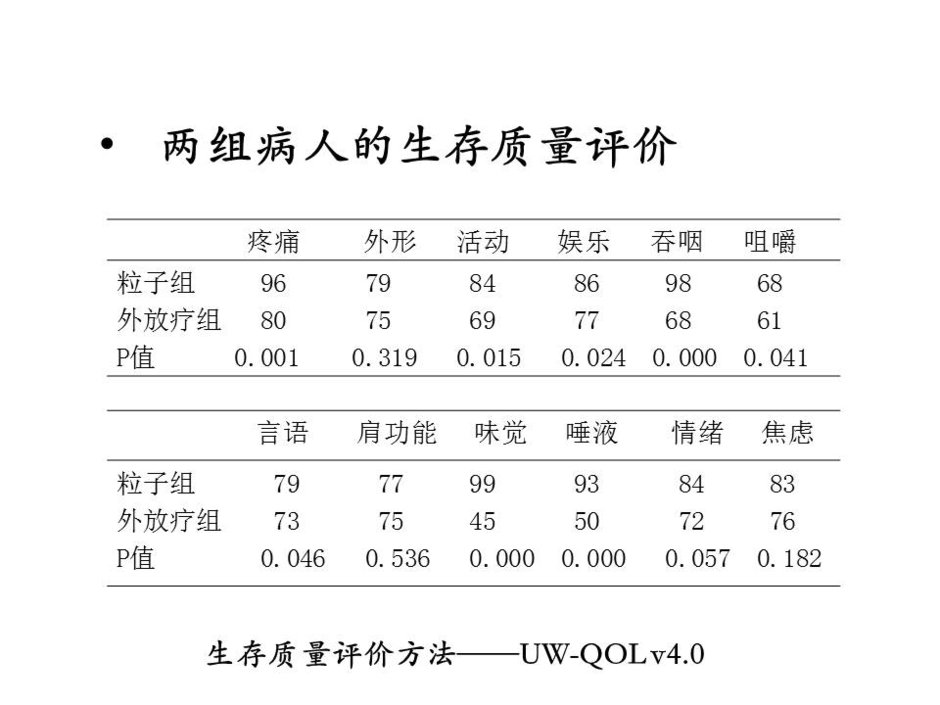 • 两组病人的生存质量评价

| | 疼痛 | 外形 | 活动 | 娱乐 | 吞咽 | 咀嚼 |
|---|---|---|---|---|---|---|
| 粒子组 | 96 | 79 | 84 | 86 | 98 | 68 |
| 外放疗组 | 80 | 75 | 69 | 77 | 68 | 61 |
| P值 | 0.001 | 0.319 | 0.015 | 0.024 | 0.000 | 0.041 |

| | 言语 | 肩功能 | 味觉 | 唾液 | 情绪 | 焦虑 |
|---|---|---|---|---|---|---|
| 粒子组 | 79 | 77 | 99 | 93 | 84 | 83 |
| 外放疗组 | 73 | 75 | 45 | 50 | 72 | 76 |
| P值 | 0.046 | 0.536 | 0.000 | 0.000 | 0.057 | 0.182 |

生存质量评价方法——UW-QOL v4.0